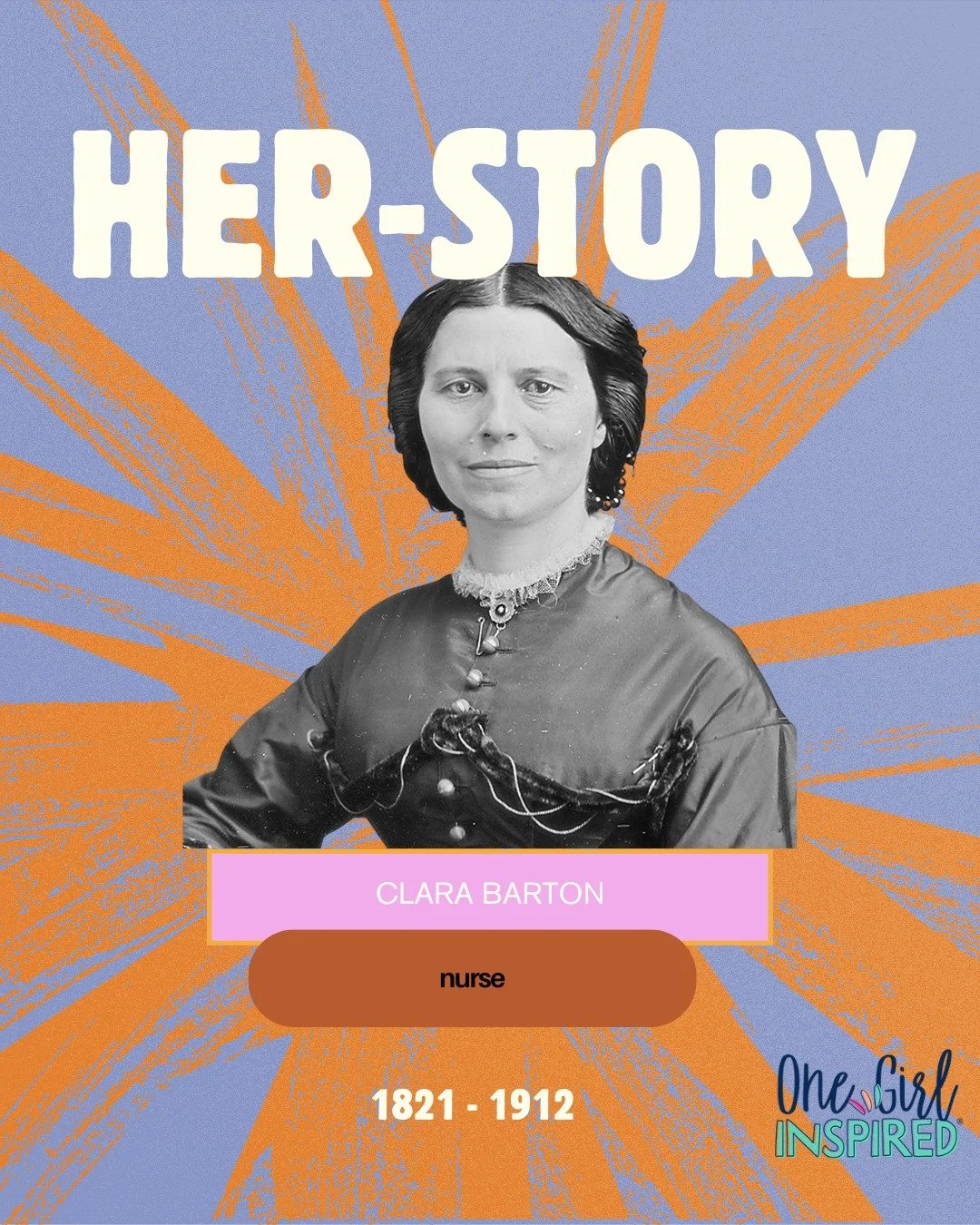 HER-STORY

CLARA BARTON

nurse

1821 - 1912

One Girl INSPIRED